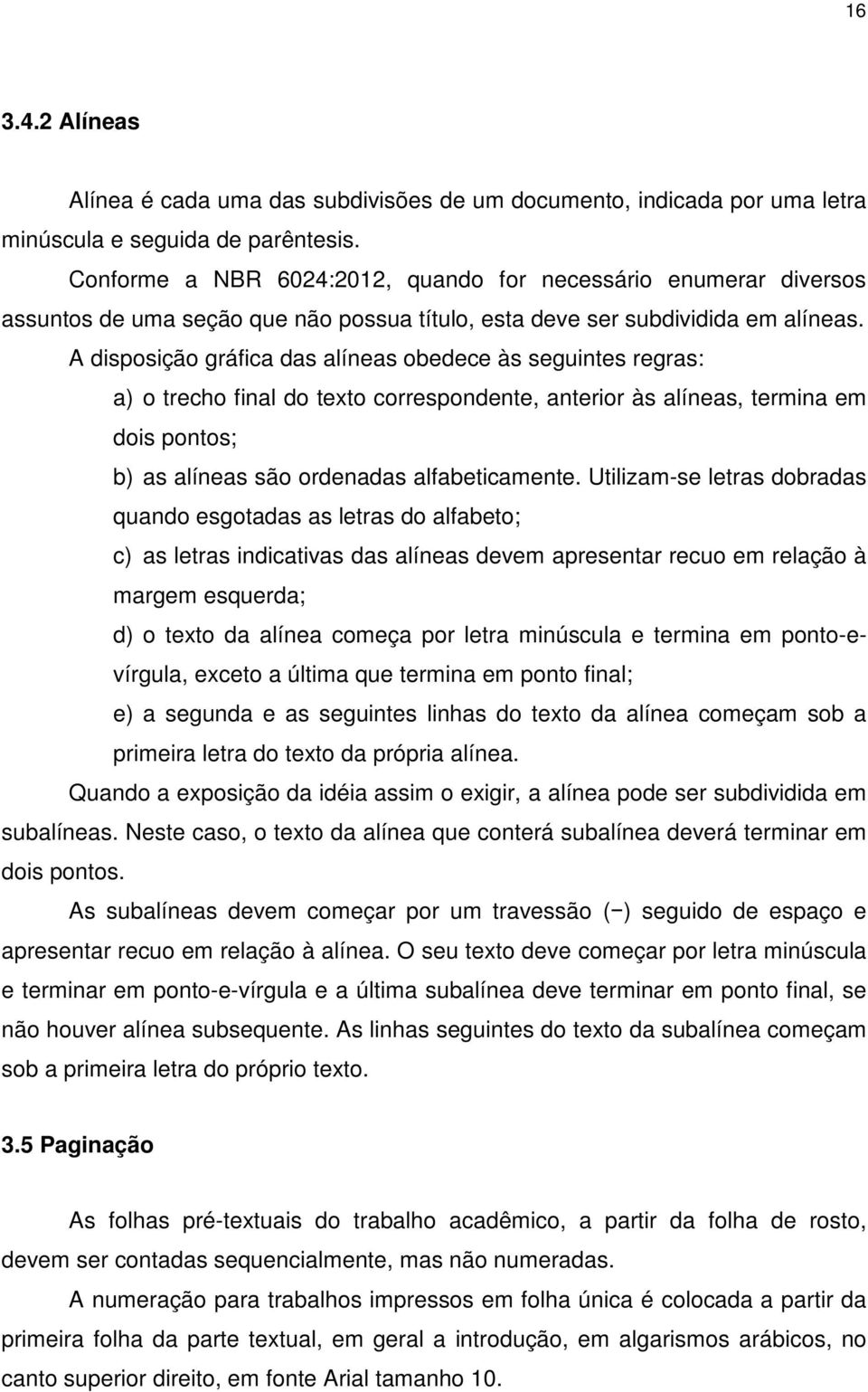 16

3.4.2 Alíneas

Alínea é cada uma das subdivisões de um documento, indicada por uma letra minúscula e seguida de parêntesis.

Conforme a NBR 6024:2012, quando for necessário enumerar diversos assuntos de uma seção que não possua título, esta deve ser subdividida em alíneas.

A disposição gráfica das alíneas obedece às seguintes regras:

a) o trecho final do texto correspondente, anterior às alíneas, termina em dois pontos;

b) as alíneas são ordenadas alfabeticamente. Utilizam-se letras dobradas quando esgotadas as letras do alfabeto;

c) as letras indicativas das alíneas devem apresentar recuo em relação à margem esquerda;

d) o texto da alínea começa por letra minúscula e termina em ponto-e-vírgula, exceto a última que termina em ponto final;

e) a segunda e as seguintes linhas do texto da alínea começam sob a primeira letra do texto da própria alínea.

Quando a exposição da idéia assim o exigir, a alínea pode ser subdividida em subalíneas. Neste caso, o texto da alínea que conterá subalínea deverá terminar em dois pontos.

As subalíneas devem começar por um travessão (−) seguido de espaço e apresentar recuo em relação à alínea. O seu texto deve começar por letra minúscula e terminar em ponto-e-vírgula e a última subalínea deve terminar em ponto final, se não houver alínea subsequente. As linhas seguintes do texto da subalínea começam sob a primeira letra do próprio texto.

3.5 Paginação

As folhas pré-textuais do trabalho acadêmico, a partir da folha de rosto, devem ser contadas sequencialmente, mas não numeradas.

A numeração para trabalhos impressos em folha única é colocada a partir da primeira folha da parte textual, em geral a introdução, em algarismos arábicos, no canto superior direito, em fonte Arial tamanho 10.